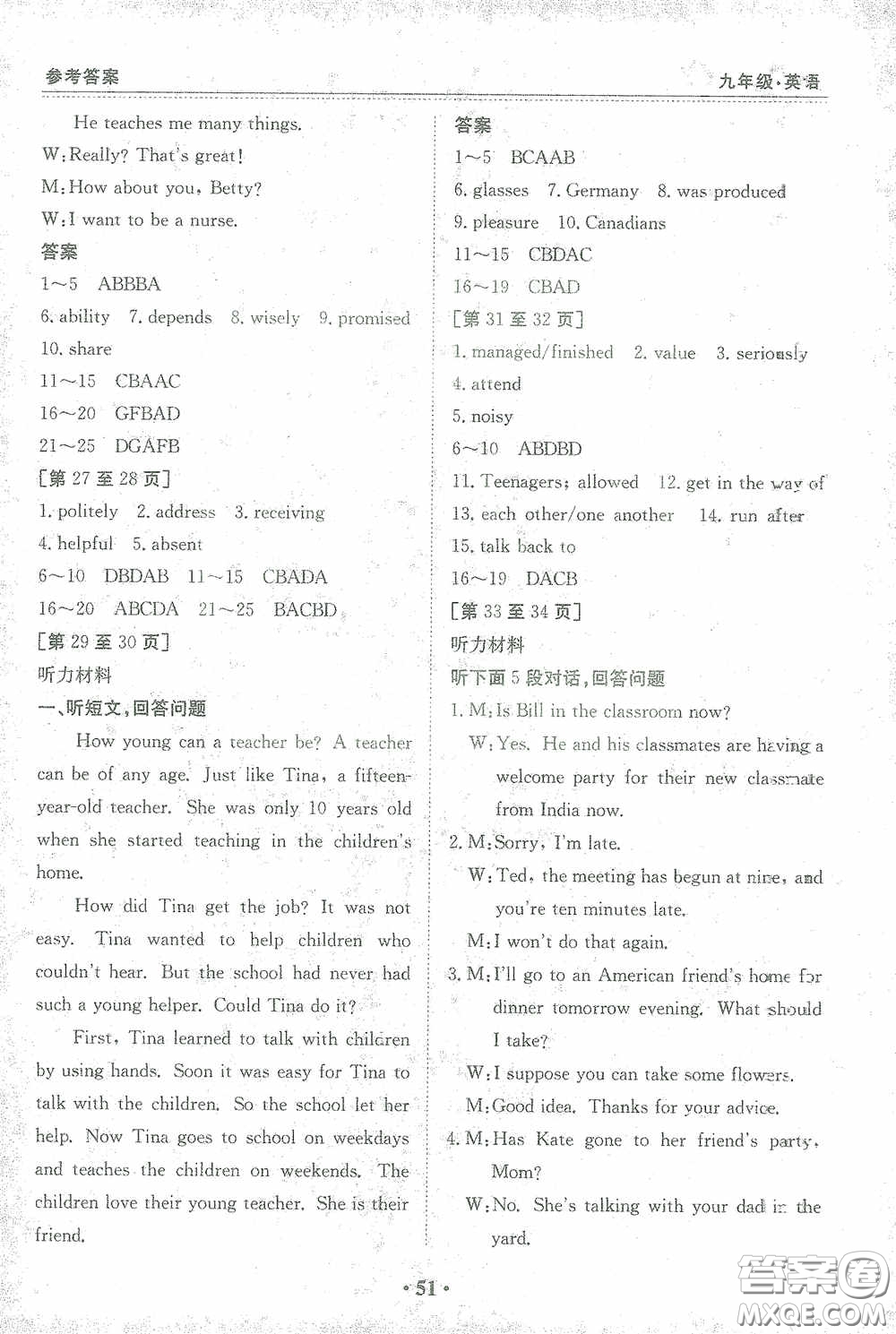 参考答案

九年级·英语

He teaches me many things.

W: Really? That's great!

M: How about you, Betty?

W: I want to be a nurse.

答案

1～5 ABBBA

6. ability 7. depends 8. wisely 9. promised

10. share

11～15 CBAAC

16～20 GFBAD

21～25 DGAFB

[第 27 至 28 页]

1. politely 2. address 3. receiving

4. helpful 5. absent

6～10 DBDAB 11～15 CBADA

16～20 ABCDA 21～25 BACBD

[第 29 至 30 页]

听力材料

一、听短文,回答问题

How young can a teacher be? A teacher can be of any age. Just like Tina, a fifteen-year-old teacher. She was only 10 years old when she started teaching in the children's home.

How did Tina get the job? It was not easy. Tina wanted to help children who couldn't hear. But the school had never had such a young helper. Could Tina do it?

First, Tina learned to talk with children by using hands. Soon it was easy for Tina to talk with the children. So the school let her help. Now Tina goes to school on weekdays and teaches the children on weekends. The children love their young teacher. She is their friend.

答案

1～5 BCAAB

6. glasses 7. Germany 8. was produced

9. pleasure 10. Canadians

11～15 CBDAC

16～19 CBAD

[第 31 至 32 页]

1. managed/finished 2. value 3. seriously

4. attend

5. noisy

6～10 ABDBD

11. Teenagers; allowed 12. get in the way of

13. each other/one another 14. run after

15. talk back to

16～19 DACB

[第 33 至 34 页]

听力材料

听下面 5 段对话,回答问题

1. M: Is Bill in the classroom now?

W: Yes. He and his classmates are having a welcome party for their new classmate from India now.

2. M: Sorry, I'm late.

W: Ted, the meeting has begun at nine, and you're ten minutes late.

M: I won't do that again.

3. M: I'll go to an American friend's home for dinner tomorrow evening. What should I take?

W: I suppose you can take some flowers.

M: Good idea. Thanks for your advice.

4. M: Has Kate gone to her friend's party, Mom?

W: No. She's talking with your dad in the yard.

·51·

答案圈 MXQE.COM